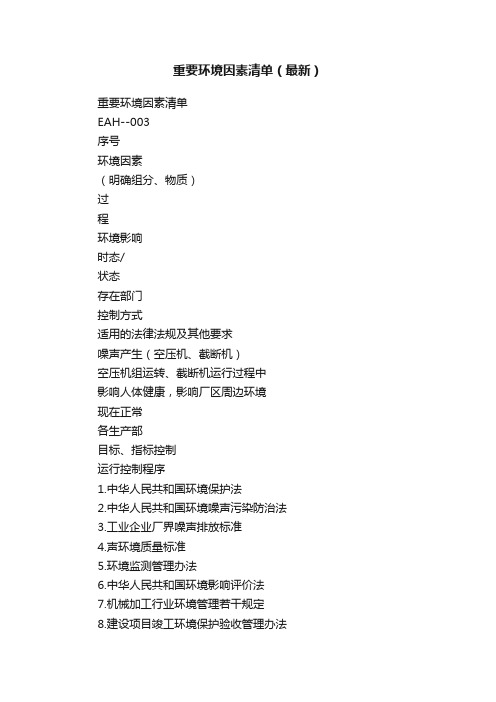 重要环境因素清单（最新）

重要环境因素清单
EAH--003
序号
环境因素
（明确组分、物质）
过
程
环境影响
时态/
状态
存在部门
控制方式
适用的法律法规及其他要求
噪声产生（空压机、截断机）
空压机组运转、截断机运行过程中
影响人体健康，影响厂区周边环境
现在正常
各生产部
目标、指标控制
运行控制程序
1.中华人民共和国环境保护法
2.中华人民共和国环境噪声污染防治法
3.工业企业厂界噪声排放标准
4.声环境质量标准
5.环境监测管理办法
6.中华人民共和国环境影响评价法
7.机械加工行业环境管理若干规定
8.建设项目竣工环境保护验收管理办法